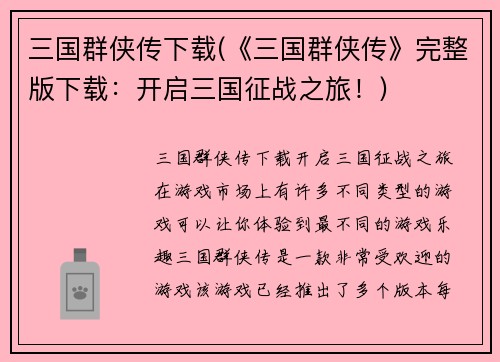 三国群侠传下载(《三国群侠传》完整版下载：开启三国征战之旅！)

三国群侠传下载开启三国征战之旅在游戏市场上有许多不同类型的游戏可以让你体验到最不同的游戏乐趣三国群侠传是一款非常受欢迎的游戏该游戏已经推出了多个版本每